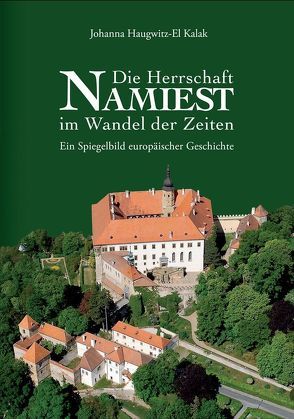 Johanna Haugwitz-El Kalak

Die Herrschaft
NAMIEST
im Wandel der Zeiten

Ein Spiegelbild europäischer Geschichte